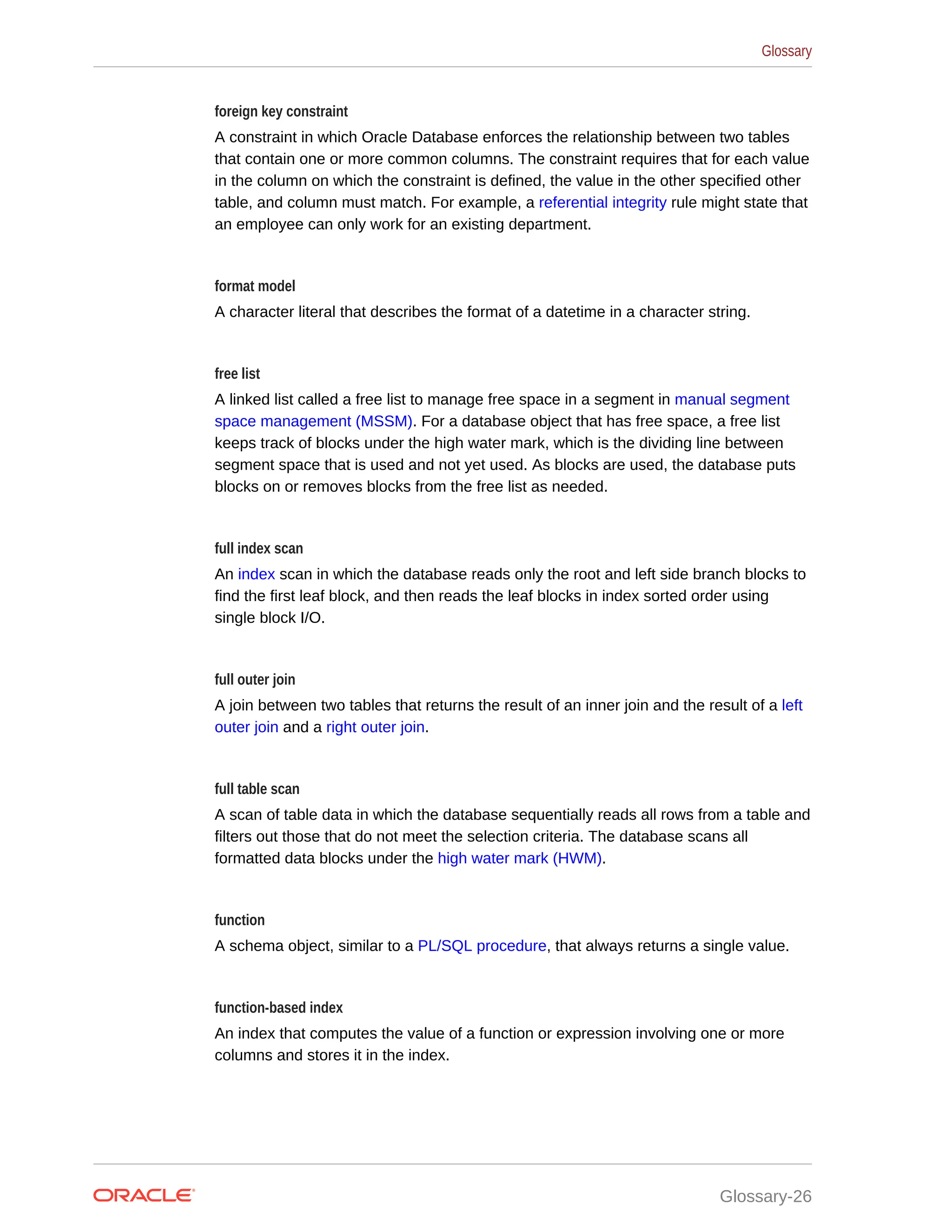 Glossary

foreign key constraint

A constraint in which Oracle Database enforces the relationship between two tables that contain one or more common columns. The constraint requires that for each value in the column on which the constraint is defined, the value in the other specified other table, and column must match. For example, a referential integrity rule might state that an employee can only work for an existing department.

format model

A character literal that describes the format of a datetime in a character string.

free list

A linked list called a free list to manage free space in a segment in manual segment space management (MSSM). For a database object that has free space, a free list keeps track of blocks under the high water mark, which is the dividing line between segment space that is used and not yet used. As blocks are used, the database puts blocks on or removes blocks from the free list as needed.

full index scan

An index scan in which the database reads only the root and left side branch blocks to find the first leaf block, and then reads the leaf blocks in index sorted order using single block I/O.

full outer join

A join between two tables that returns the result of an inner join and the result of a left outer join and a right outer join.

full table scan

A scan of table data in which the database sequentially reads all rows from a table and filters out those that do not meet the selection criteria. The database scans all formatted data blocks under the high water mark (HWM).

function

A schema object, similar to a PL/SQL procedure, that always returns a single value.

function-based index

An index that computes the value of a function or expression involving one or more columns and stores it in the index.

ORACLE

Glossary-26